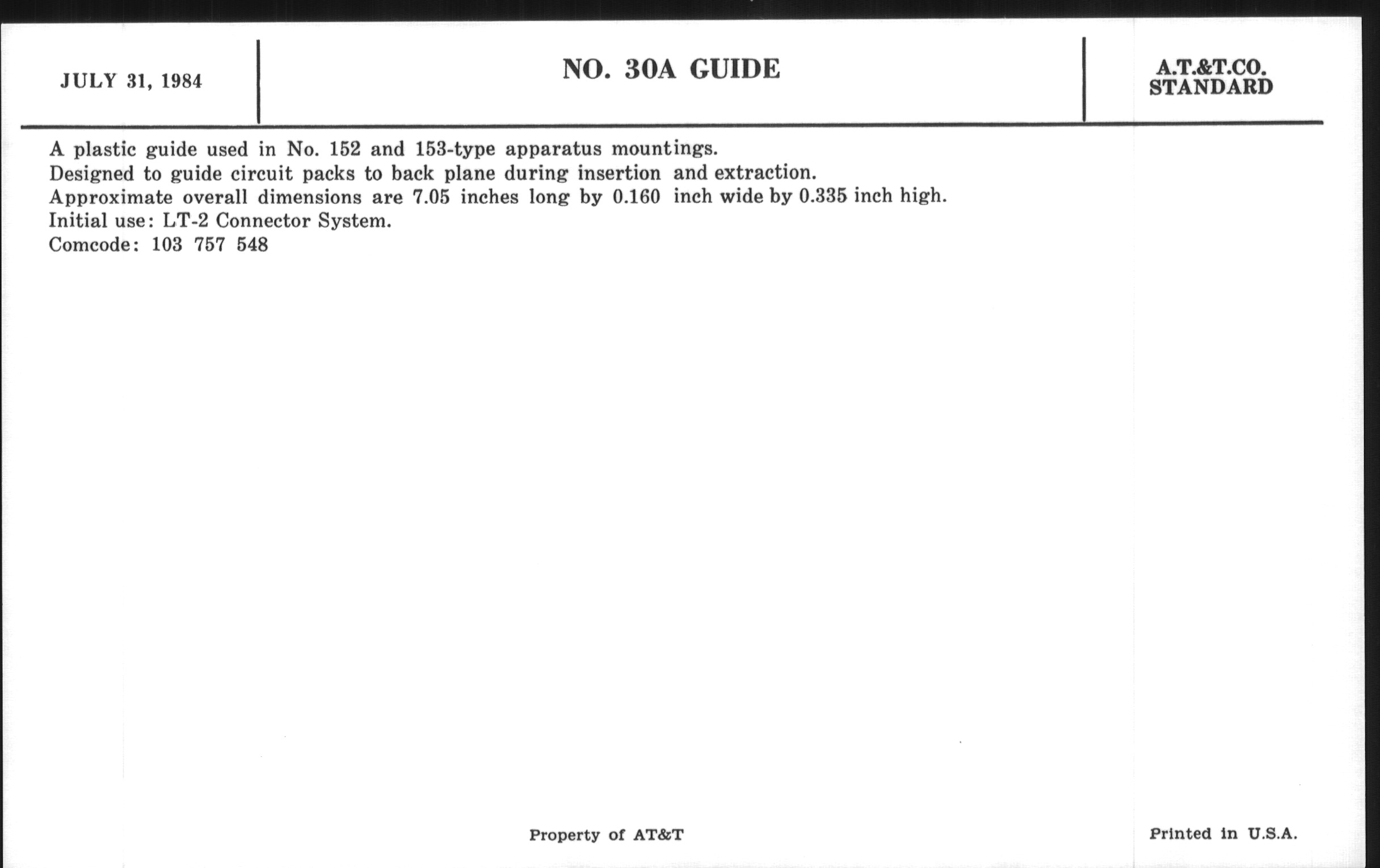 JULY 31, 1984

NO. 30A GUIDE

A.T.&T.CO.
STANDARD

A plastic guide used in No. 152 and 153-type apparatus mountings.
Designed to guide circuit packs to back plane during insertion and extraction.
Approximate overall dimensions are 7.05 inches long by 0.160 inch wide by 0.335 inch high.
Initial use: LT-2 Connector System.
Comcode: 103 757 548

Property of AT&T

Printed in U.S.A.